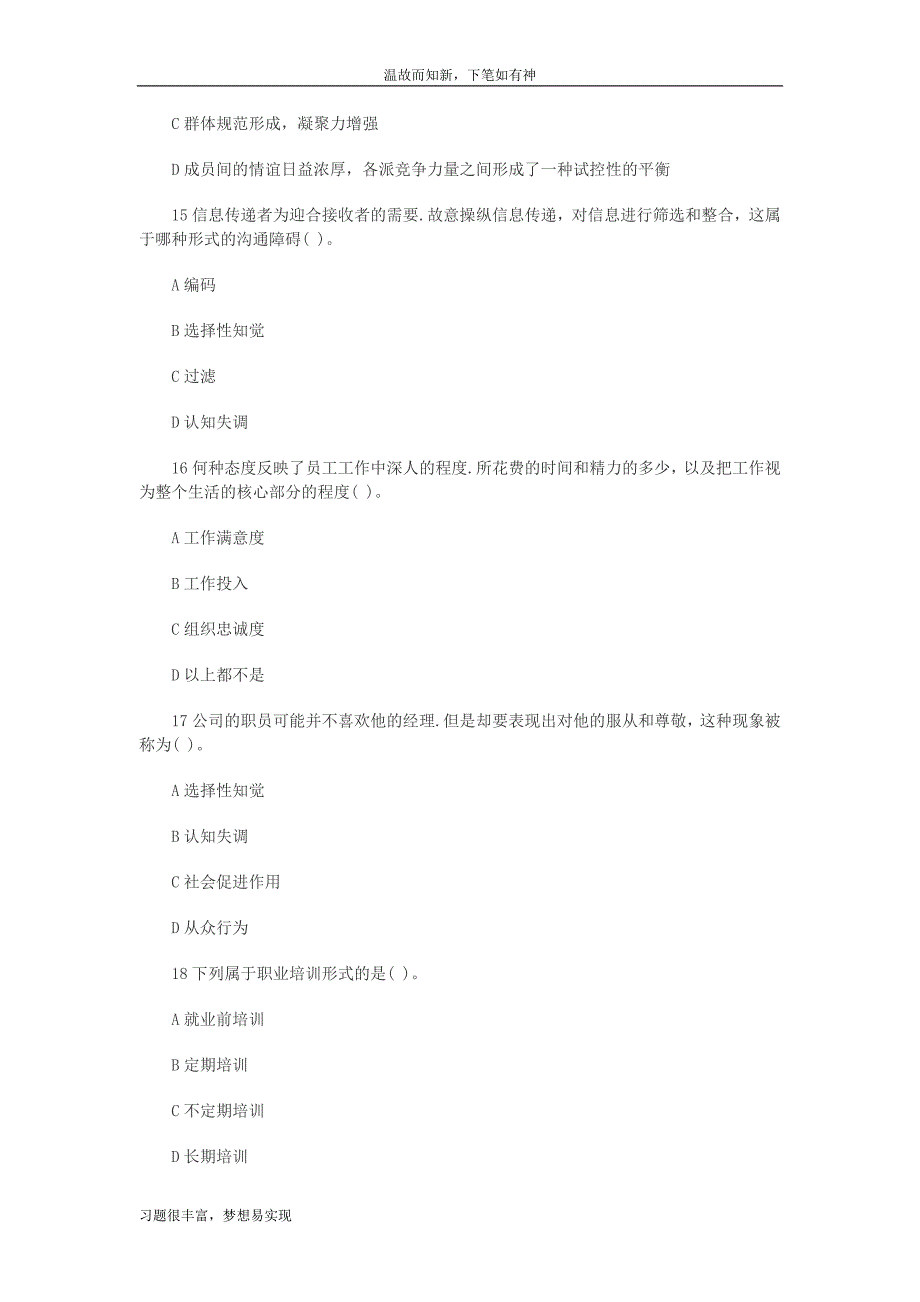 温故而知新，下笔如有神

C 群体规范形成，凝聚力增强

D 成员间的情谊日益浓厚，各派竞争力量之间形成了一种试控性的平衡

15 信息传递者为迎合接收者的需要.故意操纵信息传递，对信息进行筛选和整合，这属于哪种形式的沟通障碍( )。

A 编码

B 选择性知觉

C 过滤

D 认知失调

16 何种态度反映了员工工作中深人的程度.所花费的时间和精力的多少，以及把工作视为整个生活的核心部分的程度( )。

A 工作满意度

B 工作投入

C 组织忠诚度

D 以上都不是

17 公司的职员可能并不喜欢他的经理.但是却要表现出对他的服从和尊敬，这种现象被称为( )。

A 选择性知觉

B 认知失调

C 社会促进作用

D 从众行为

18 下列属于职业培训形式的是( )。

A 就业前培训

B 定期培训

C 不定期培训

D 长期培训

习题很丰富，梦想易实现